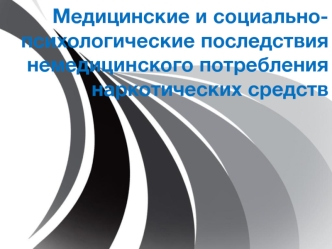 Медицинские и социально-психологические последствия немедицинского потребления наркотических средств